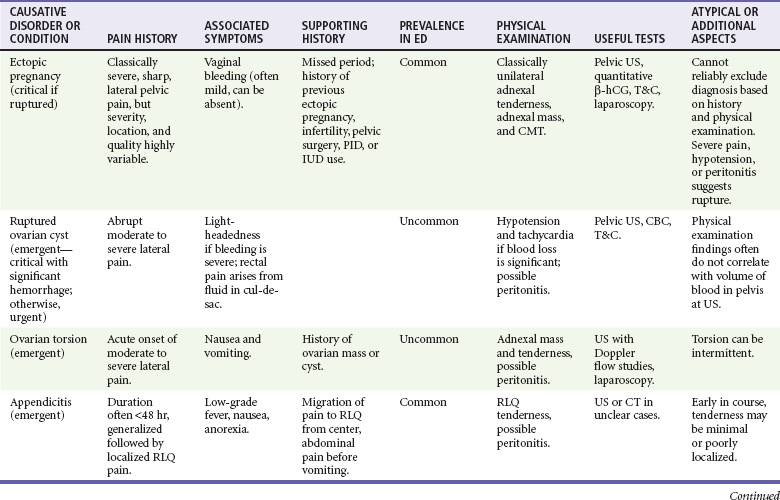 | CAUSATIVE DISORDER OR CONDITION | PAIN HISTORY | ASSOCIATED SYMPTOMS | SUPPORTING HISTORY | PREVALENCE IN ED | PHYSICAL EXAMINATION | USEFUL TESTS | ATYPICAL OR ADDITIONAL ASPECTS |
|---|---|---|---|---|---|---|---|
| Ectopic pregnancy (critical if ruptured) | Classically severe, sharp, lateral pelvic pain, but severity, location, and quality highly variable. | Vaginal bleeding (often mild, can be absent). | Missed period; history of previous ectopic pregnancy, infertility, pelvic surgery, PID, or IUD use. | Common | Classically unilateral adnexal tenderness, adnexal mass, and CMT. | Pelvic US, quantitative β-hCG, T&C, laparoscopy. | Cannot reliably exclude diagnosis based on history and physical examination. Severe pain, hypotension, or peritonitis suggests rupture. |
| Ruptured ovarian cyst (emergent—critical with significant hemorrhage; otherwise, urgent) | Abrupt moderate to severe lateral pain. | Light-headedness if bleeding is severe; rectal pain arises from fluid in cul-de-sac. | | Uncommon | Hypotension and tachycardia if blood loss is significant; possible peritonitis. | Pelvic US, CBC, T&C. | Physical examination findings often do not correlate with volume of blood in pelvis at US. |
| Ovarian torsion (emergent) | Acute onset of moderate to severe lateral pain. | Nausea and vomiting. | History of ovarian mass or cyst. | Uncommon | Adnexal mass and tenderness, possible peritonitis. | US with Doppler flow studies, laparoscopy. | Torsion can be intermittent. |
| Appendicitis (emergent) | Duration often <48 hr, generalized followed by localized RLQ pain. | Low-grade fever, nausea, anorexia. | Migration of pain to RLQ from center, abdominal pain before vomiting. | Common | RLQ tenderness, possible peritonitis. | US or CT in unclear cases. | Early in course, tenderness may be minimal or poorly localized. |

Continued